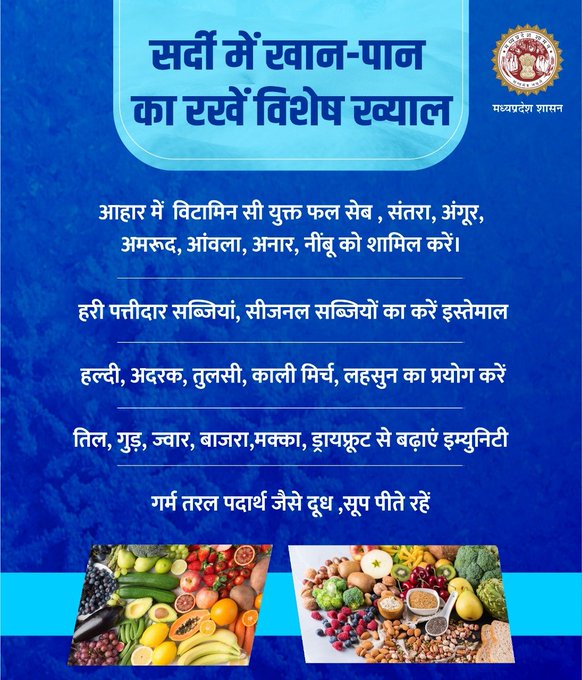 सर्दी में खान-पान का रखें विशेष ख्याल

मध्यप्रदेश शासन

आहार में विटामिन सी युक्त फल सेब , संतरा, अंगूर, अमरूद, आंवला, अनार, नींबू को शामिल करें।

हरी पत्तीदार सब्जियां, सीजनल सब्जियों का करें इस्तेमाल

हल्दी, अदरक, तुलसी, काली मिर्च, लहसुन का प्रयोग करें

तिल, गुड़, ज्वार, बाजरा,मक्का, ड्रायफ्रूट से बढ़ाएं इम्युनिटी

गर्म तरल पदार्थ जैसे दूध ,सूप पीते रहें